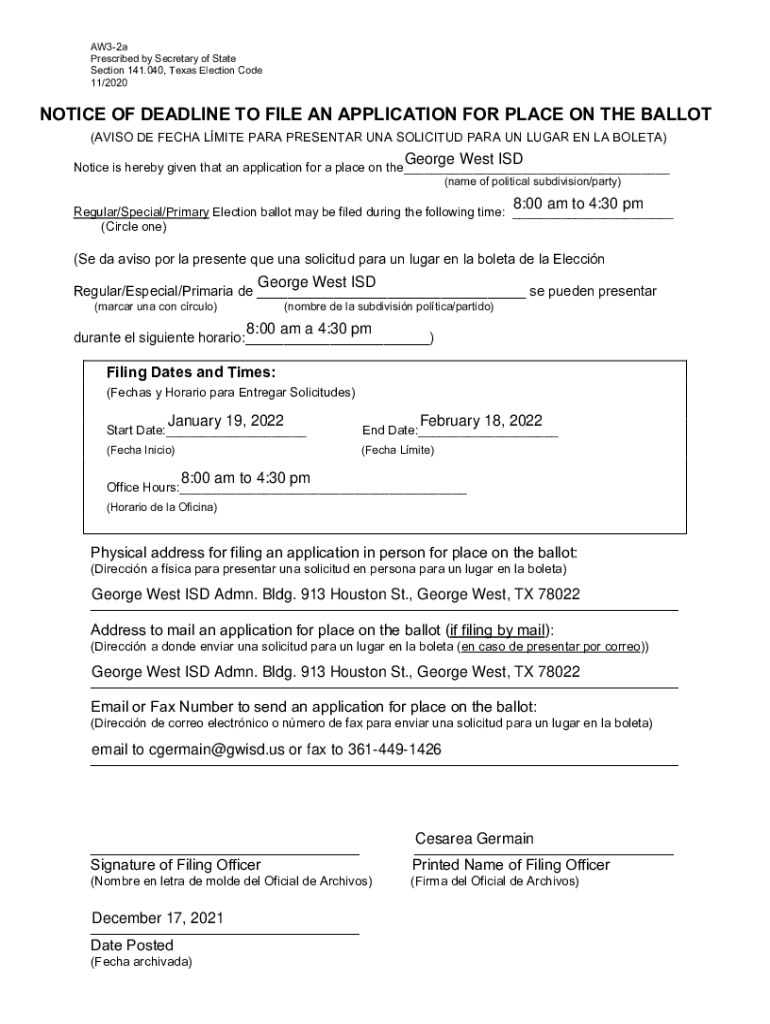 AW3-2a
Prescribed by Secretary of State
Section 141.040, Texas Election Code
11/2020

NOTICE OF DEADLINE TO FILE AN APPLICATION FOR PLACE ON THE BALLOT

(AVISO DE FECHA LÍMITE PARA PRESENTAR UNA SOLICITUD PARA UN LUGAR EN LA BOLETA)

Notice is hereby given that an application for a place on the George West ISD
(name of political subdivision/party)

Regular/Special/Primary Election ballot may be filed during the following time: 8:00 am to 4:30 pm
(Circle one)

(Se da aviso por la presente que una solicitud para un lugar en la boleta de la Elección

Regular/Especial/Primaria de George West ISD se pueden presentar
(marcar una con círculo) (nombre de la subdivisión política/partido)

durante el siguiente horario: 8:00 am a 4:30 pm)

Filing Dates and Times:
(Fechas y Horario para Entregar Solicitudes)

Start Date: January 19, 2022
(Fecha Inicio)

End Date: February 18, 2022
(Fecha Límite)

Office Hours: 8:00 am to 4:30 pm
(Horario de la Oficina)

Physical address for filing an application in person for place on the ballot:
(Dirección a física para presentar una solicitud en persona para un lugar en la boleta)

George West ISD Admn. Bldg. 913 Houston St., George West, TX 78022

Address to mail an application for place on the ballot (if filing by mail):
(Dirección a donde enviar una solicitud para un lugar en la boleta (en caso de presentar por correo))

George West ISD Admn. Bldg. 913 Houston St., George West, TX 78022

Email or Fax Number to send an application for place on the ballot:
(Dirección de correo electrónico o número de fax para enviar una solicitud para un lugar en la boleta)

email to cgermain@gwisd.us or fax to 361-449-1426

Signature of Filing Officer
(Nombre en letra de molde del Oficial de Archivos)

Cesarea Germain
Printed Name of Filing Officer
(Firma del Oficial de Archivos)

December 17, 2021
Date Posted
(Fecha archivada)